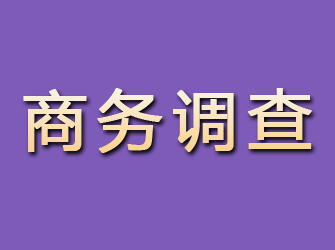 商务调查